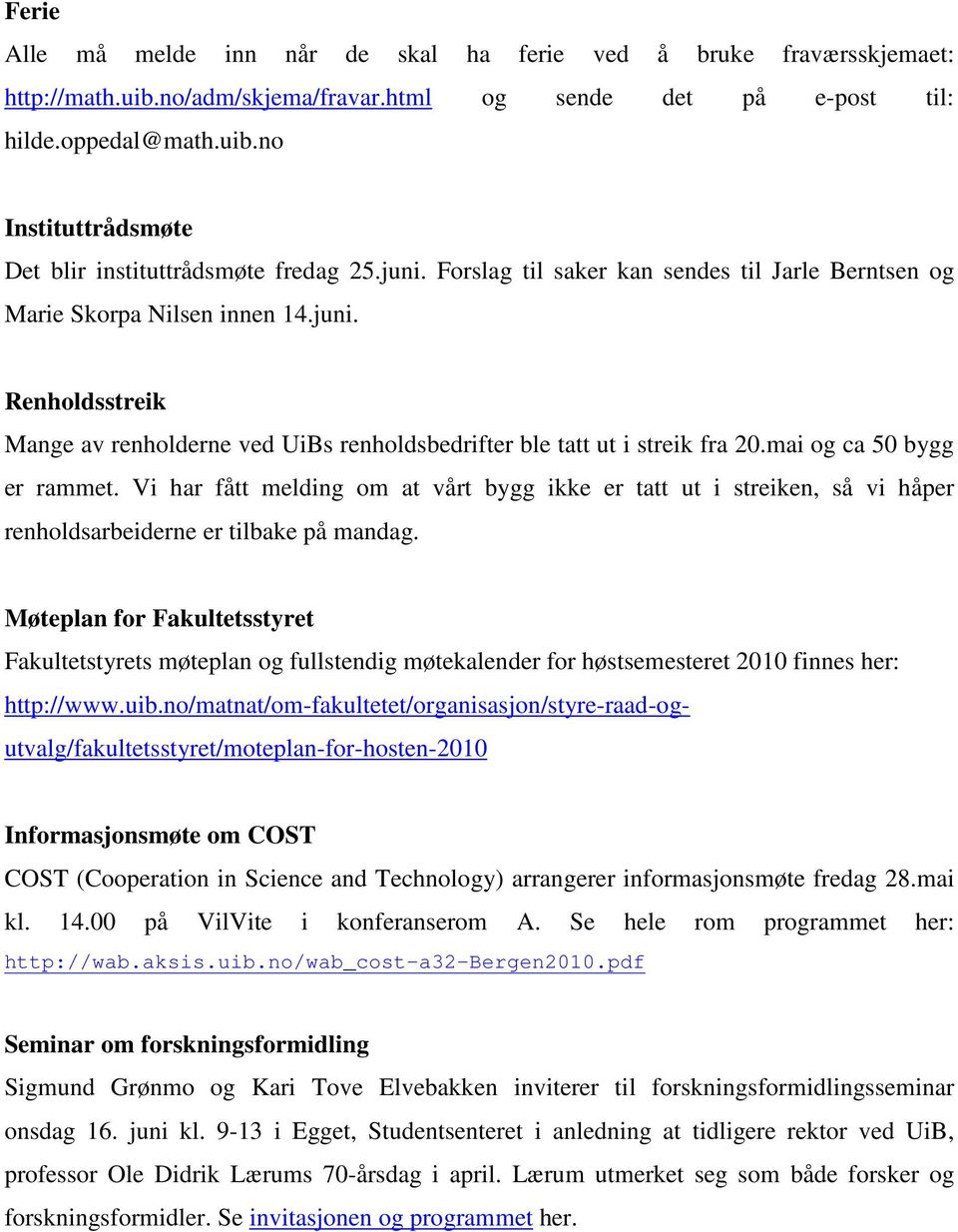 Ferie
Alle må melde inn når de skal ha ferie ved å bruke fraværsskjemaet: http://math.uib.no/adm/skjema/fravar.html og sende det på e-post til: hilde.oppedal@math.uib.no

Instituttrådsmøte
Det blir instituttrådsmøte fredag 25.juni. Forslag til saker kan sendes til Jarle Berntsen og Marie Skorpa Nilsen innen 14.juni.

Renholdsstreik
Mange av renholderne ved UiBs renholdsbedrifter ble tatt ut i streik fra 20.mai og ca 50 bygg er rammet. Vi har fått melding om at vårt bygg ikke er tatt ut i streiken, så vi håper renholdsarbeiderne er tilbake på mandag.

Møteplan for Fakultetsstyret
Fakultetstyrets møteplan og fullstendig møtekalender for høstsemesteret 2010 finnes her: http://www.uib.no/matnat/om-fakultetet/organisasjon/styre-raad-og-utvalg/fakultetsstyret/moteplan-for-hosten-2010

Informasjonsmøte om COST
COST (Cooperation in Science and Technology) arrangerer informasjonsmøte fredag 28.mai kl. 14.00 på VilVite i konferanserom A. Se hele rom programmet her: http://wab.aksis.uib.no/wab_cost-a32-Bergen2010.pdf

Seminar om forskningsformidling
Sigmund Grønmo og Kari Tove Elvebakken inviterer til forskningsformidlingsseminar onsdag 16. juni kl. 9-13 i Egget, Studentsenteret i anledning at tidligere rektor ved UiB, professor Ole Didrik Lærums 70-årsdag i april. Lærum utmerket seg som både forsker og forskningsformidler. Se invitasjonen og programmet her.